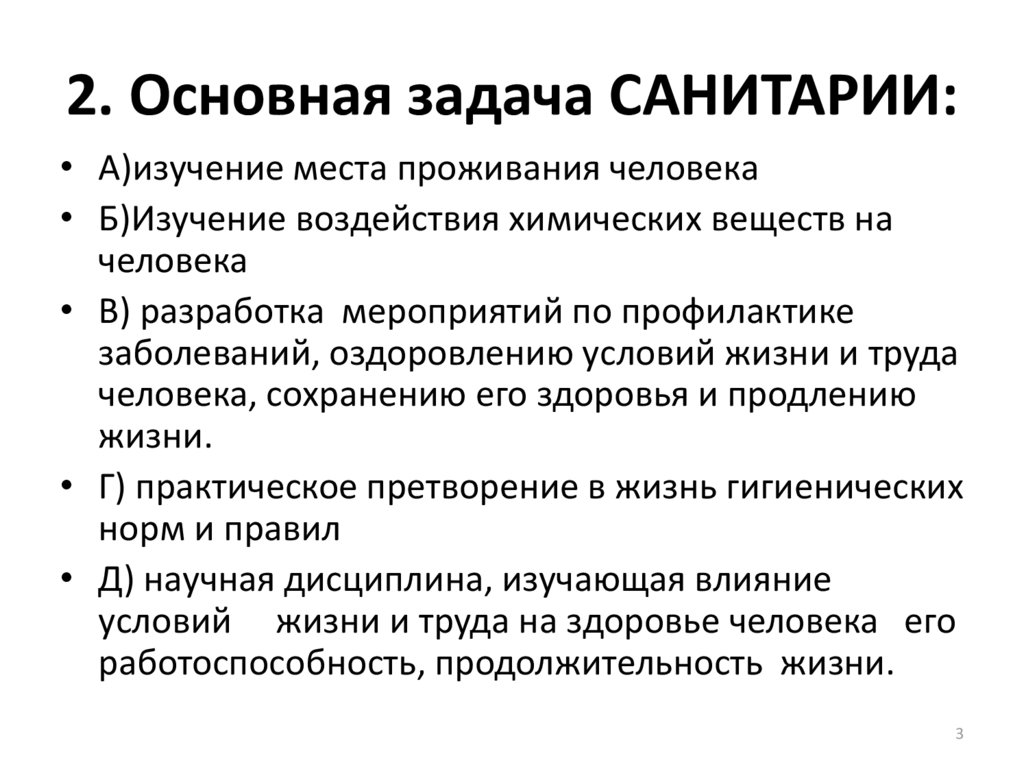 2. Основная задача САНИТАРИИ:

• А)изучение места проживания человека

• Б)Изучение воздействия химических веществ на человека

• В) разработка мероприятий по профилактике заболеваний, оздоровлению условий жизни и труда человека, сохранению его здоровья и продлению жизни.

• Г) практическое претворение в жизнь гигиенических норм и правил

• Д) научная дисциплина, изучающая влияние условий жизни и труда на здоровье человека его работоспособность, продолжительность жизни.

3